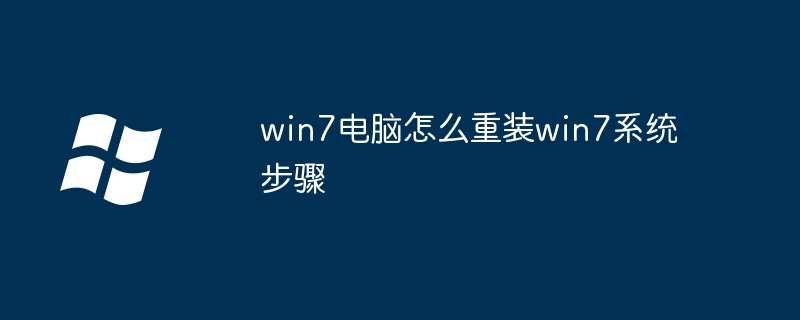 win7电脑怎么重装win7系统步骤